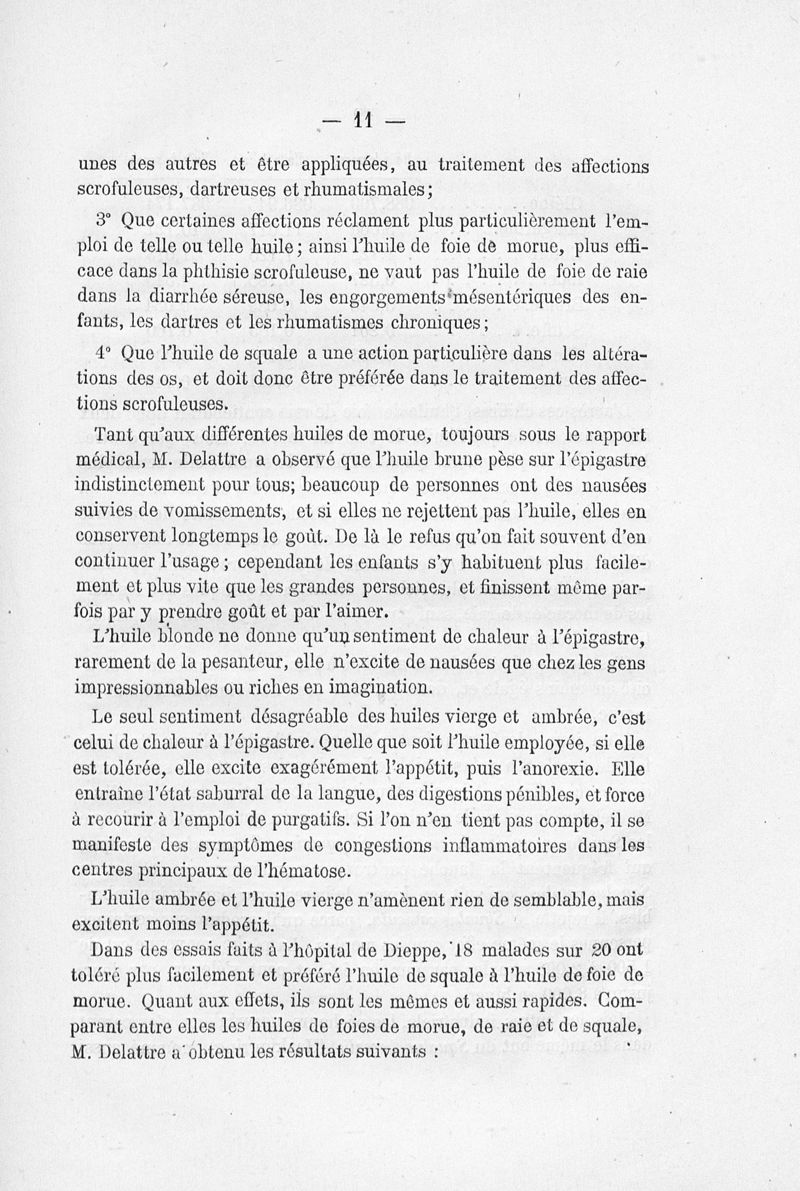 — 11 —

unes des autres et être appliquées, au traitement des affections scrofuleuses, dartreuses et rhumatismales;

3° Que certaines affections réclament plus particulièrement l'emploi de telle ou telle huile; ainsi l'huile de foie de morue, plus efficace dans la phthisie scrofuleuse, ne vaut pas l'huile de foie de raie dans la diarrhée séreuse, les engorgements mésentériques des enfants, les dartres et les rhumatismes chroniques;

4° Que l'huile de squale a une action particulière dans les altérations des os, et doit donc être préférée dans le traitement des affections scrofuleuses.

Tant qu'aux différentes huiles de morue, toujours sous le rapport médical, M. Delattre a observé que l'huile brune pèse sur l'épigastre indistinctement pour tous; beaucoup de personnes ont des nausées suivies de vomissements, et si elles ne rejettent pas l'huile, elles en conservent longtemps le goût. De là le refus qu'on fait souvent d'en continuer l'usage; cependant les enfants s'y habituent plus facilement et plus vite que les grandes personnes, et finissent même parfois par y prendre goût et par l'aimer.

L'huile blonde ne donne qu'un sentiment de chaleur à l'épigastre, rarement de la pesanteur, elle n'excite de nausées que chez les gens impressionnables ou riches en imagination.

Le seul sentiment désagréable des huiles vierge et ambrée, c'est celui de chaleur à l'épigastre. Quelle que soit l'huile employée, si elle est tolérée, elle excite exagérément l'appétit, puis l'anorexie. Elle entraîne l'état saburral de la langue, des digestions pénibles, et force à recourir à l'emploi de purgatifs. Si l'on n'en tient pas compte, il se manifeste des symptômes de congestions inflammatoires dans les centres principaux de l'hématose.

L'huile ambrée et l'huile vierge n'amènent rien de semblable, mais excitent moins l'appétit.

Dans des essais faits à l'hôpital de Dieppe, 18 malades sur 20 ont toléré plus facilement et préféré l'huile de squale à l'huile de foie de morue. Quant aux effets, ils sont les mêmes et aussi rapides. Comparant entre elles les huiles de foies de morue, de raie et de squale, M. Delattre a obtenu les résultats suivants :